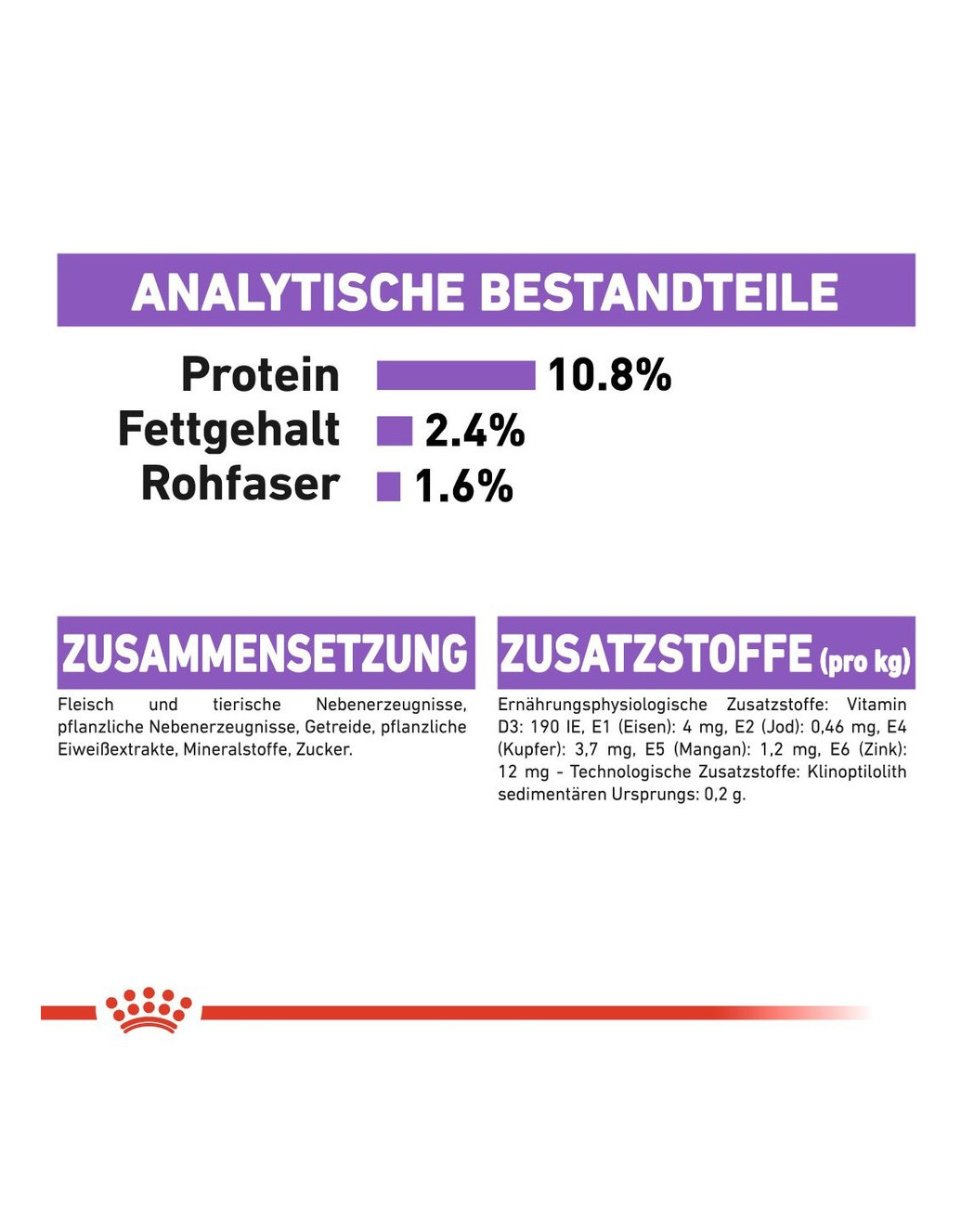 ANALYTISCHE BESTANDTEILE

Protein 10.8%
Fettgehalt 2.4%
Rohfaser 1.6%

ZUSAMMENSETZUNG

Fleisch und tierische Nebenerzeugnisse, pflanzliche Nebenerzeugnisse, Getreide, pflanzliche Eiweißextrakte, Mineralstoffe, Zucker.

ZUSATZSTOFFE (pro kg)

Ernährungsphysiologische Zusatzstoffe: Vitamin D3: 190 IE, E1 (Eisen): 4 mg, E2 (Jod): 0,46 mg, E4 (Kupfer): 3,7 mg, E5 (Mangan): 1,2 mg, E6 (Zink): 12 mg - Technologische Zusatzstoffe: Klinoptilolith sedimentären Ursprungs: 0,2 g.